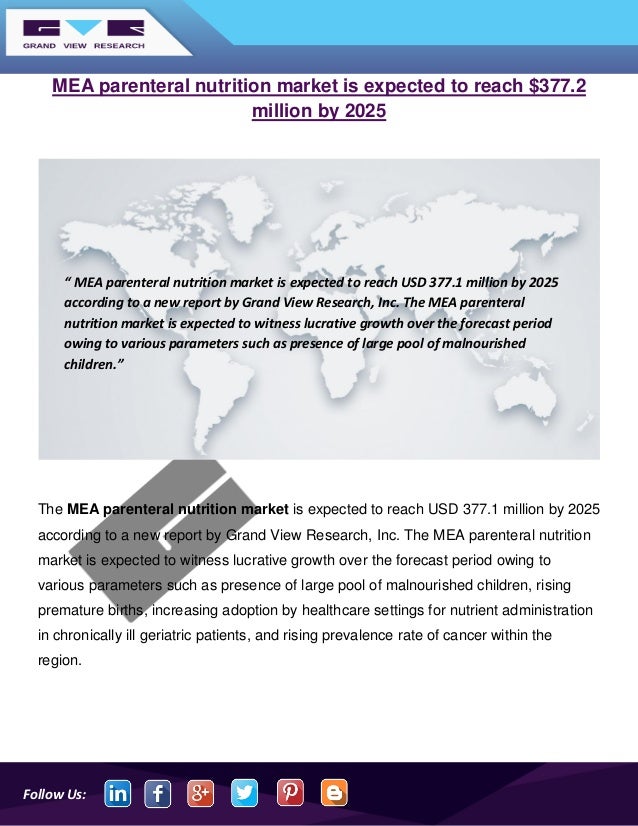 GRAND VIEW RESEARCH

MEA parenteral nutrition market is expected to reach $377.2 million by 2025

" MEA parenteral nutrition market is expected to reach USD 377.1 million by 2025 according to a new report by Grand View Research, Inc. The MEA parenteral nutrition market is expected to witness lucrative growth over the forecast period owing to various parameters such as presence of large pool of malnourished children."

The **MEA parenteral nutrition market** is expected to reach USD 377.1 million by 2025 according to a new report by Grand View Research, Inc. The MEA parenteral nutrition market is expected to witness lucrative growth over the forecast period owing to various parameters such as presence of large pool of malnourished children, rising premature births, increasing adoption by healthcare settings for nutrient administration in chronically ill geriatric patients, and rising prevalence rate of cancer within the region.

Follow Us: